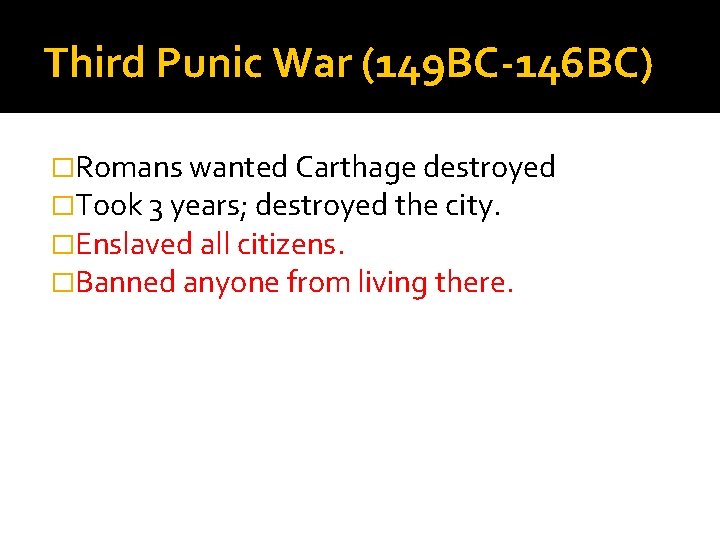 Third Punic War (149BC-146BC)

□Romans wanted Carthage destroyed
□Took 3 years; destroyed the city.
□Enslaved all citizens.
□Banned anyone from living there.